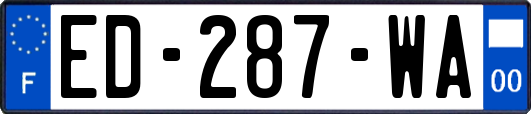 F
ED-287-WA
00